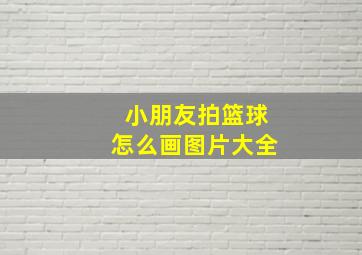 小朋友拍篮球
怎么画图片大全